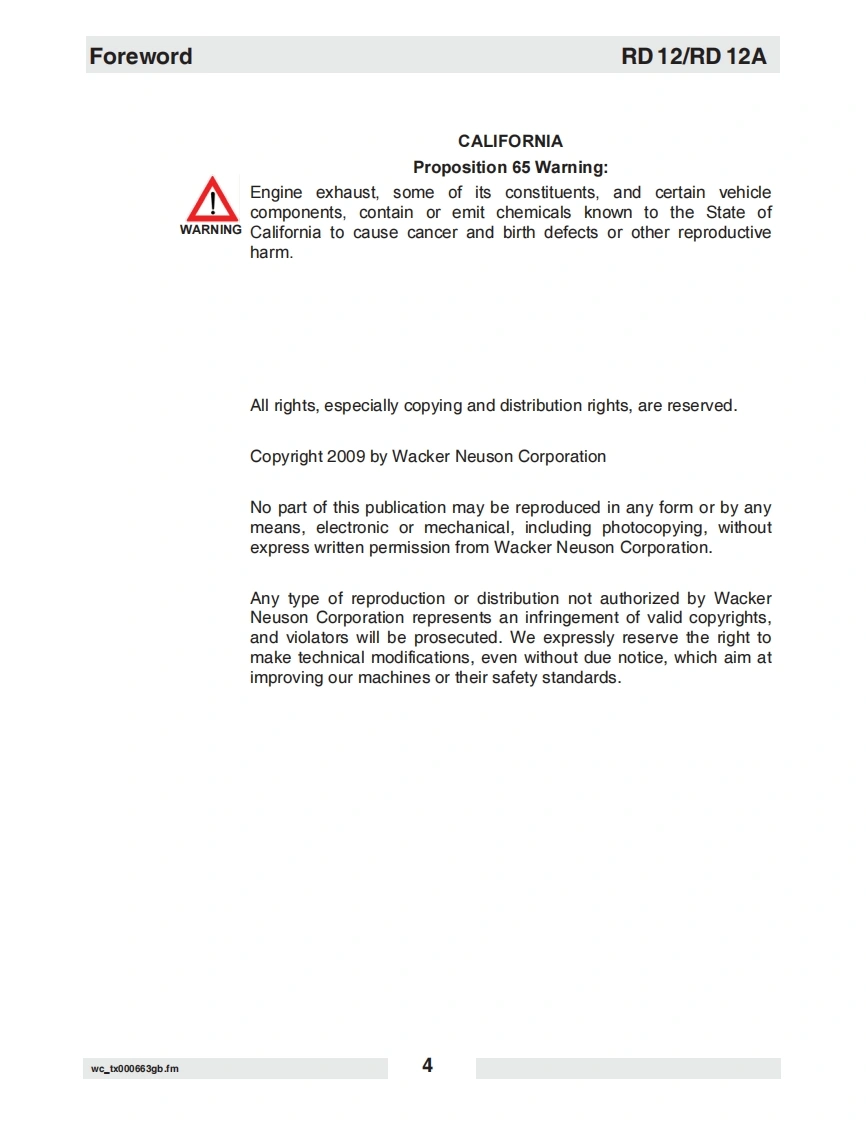 Foreword

RD 12/RD 12A

CALIFORNIA

Proposition 65 Warning:

WARNING

Engine exhaust, some of its constituents, and certain vehicle components, contain or emit chemicals known to the State of California to cause cancer and birth defects or other reproductive harm.

All rights, especially copying and distribution rights, are reserved.

Copyright 2009 by Wacker Neuson Corporation

No part of this publication may be reproduced in any form or by any means, electronic or mechanical, including photocopying, without express written permission from Wacker Neuson Corporation.

Any type of reproduction or distribution not authorized by Wacker Neuson Corporation represents an infringement of valid copyrights, and violators will be prosecuted. We expressly reserve the right to make technical modifications, even without due notice, which aim at improving our machines or their safety standards.

wc_tx000663gb.fm

4